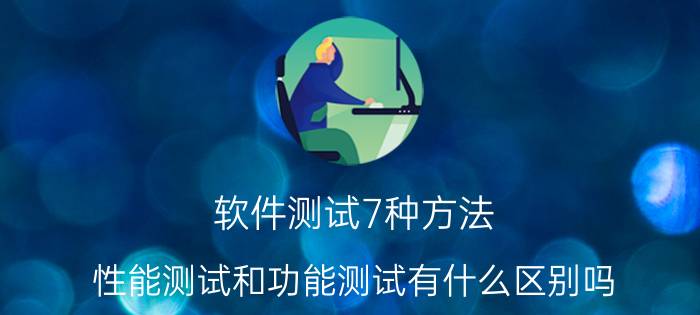 软件测试7种方法

性能测试和功能测试有什么区别吗